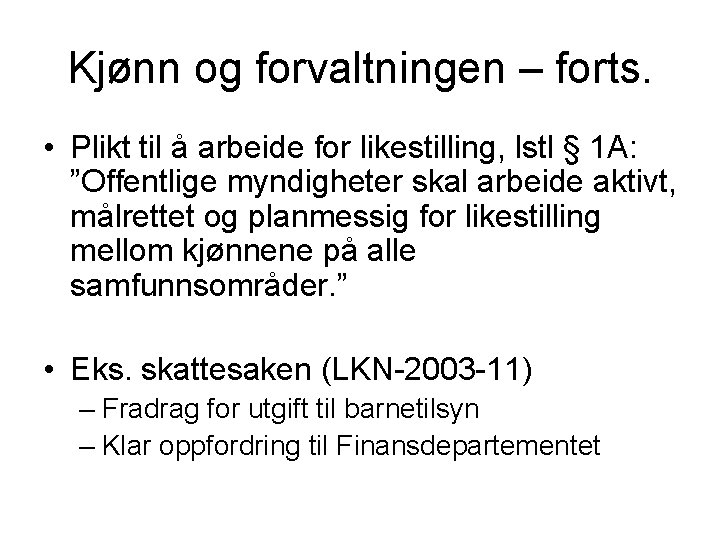 Kjønn og forvaltningen – forts.

• Plikt til å arbeide for likestilling, lstl § 1A: ”Offentlige myndigheter skal arbeide aktivt, målrettet og planmessig for likestilling mellom kjønnene på alle samfunnsområder.”

• Eks. skattesaken (LKN-2003-11)
– Fradrag for utgift til barnetilsyn
– Klar oppfordring til Finansdepartementet